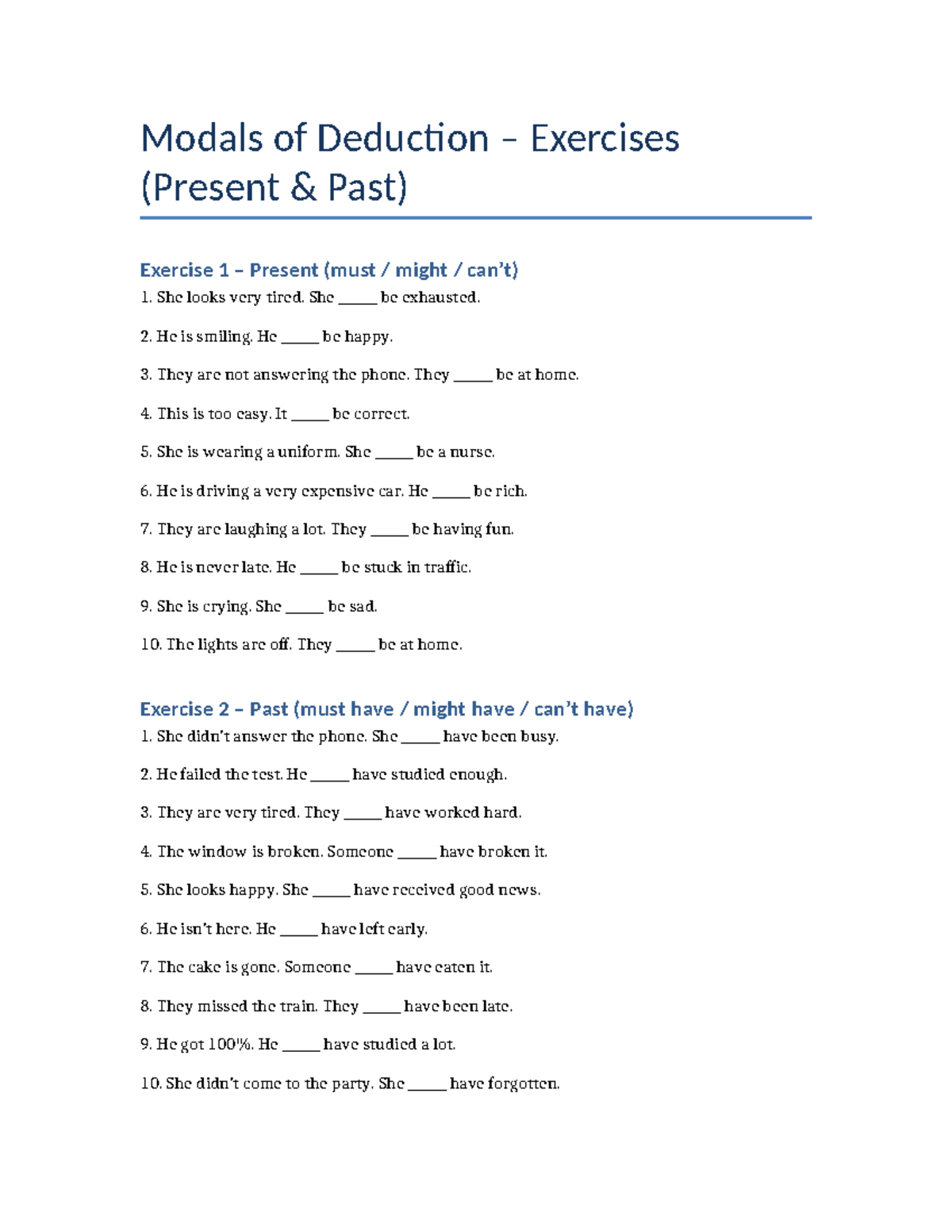 Modals of Deduction – Exercises (Present & Past)

Exercise 1 – Present (must / might / can't)

1. She looks very tired. She ____ be exhausted.

2. He is smiling. He ____ be happy.

3. They are not answering the phone. They ____ be at home.

4. This is too easy. It ____ be correct.

5. She is wearing a uniform. She ____ be a nurse.

6. He is driving a very expensive car. He ____ be rich.

7. They are laughing a lot. They ____ be having fun.

8. He is never late. He ____ be stuck in traffic.

9. She is crying. She ____ be sad.

10. The lights are off. They ____ be at home.

Exercise 2 – Past (must have / might have / can't have)

1. She didn't answer the phone. She ____ have been busy.

2. He failed the test. He ____ have studied enough.

3. They are very tired. They ____ have worked hard.

4. The window is broken. Someone ____ have broken it.

5. She looks happy. She ____ have received good news.

6. He isn't here. He ____ have left early.

7. The cake is gone. Someone ____ have eaten it.

8. They missed the train. They ____ have been late.

9. He got 100%. He ____ have studied a lot.

10. She didn't come to the party. She ____ have forgotten.